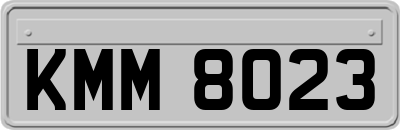 KMM 8023